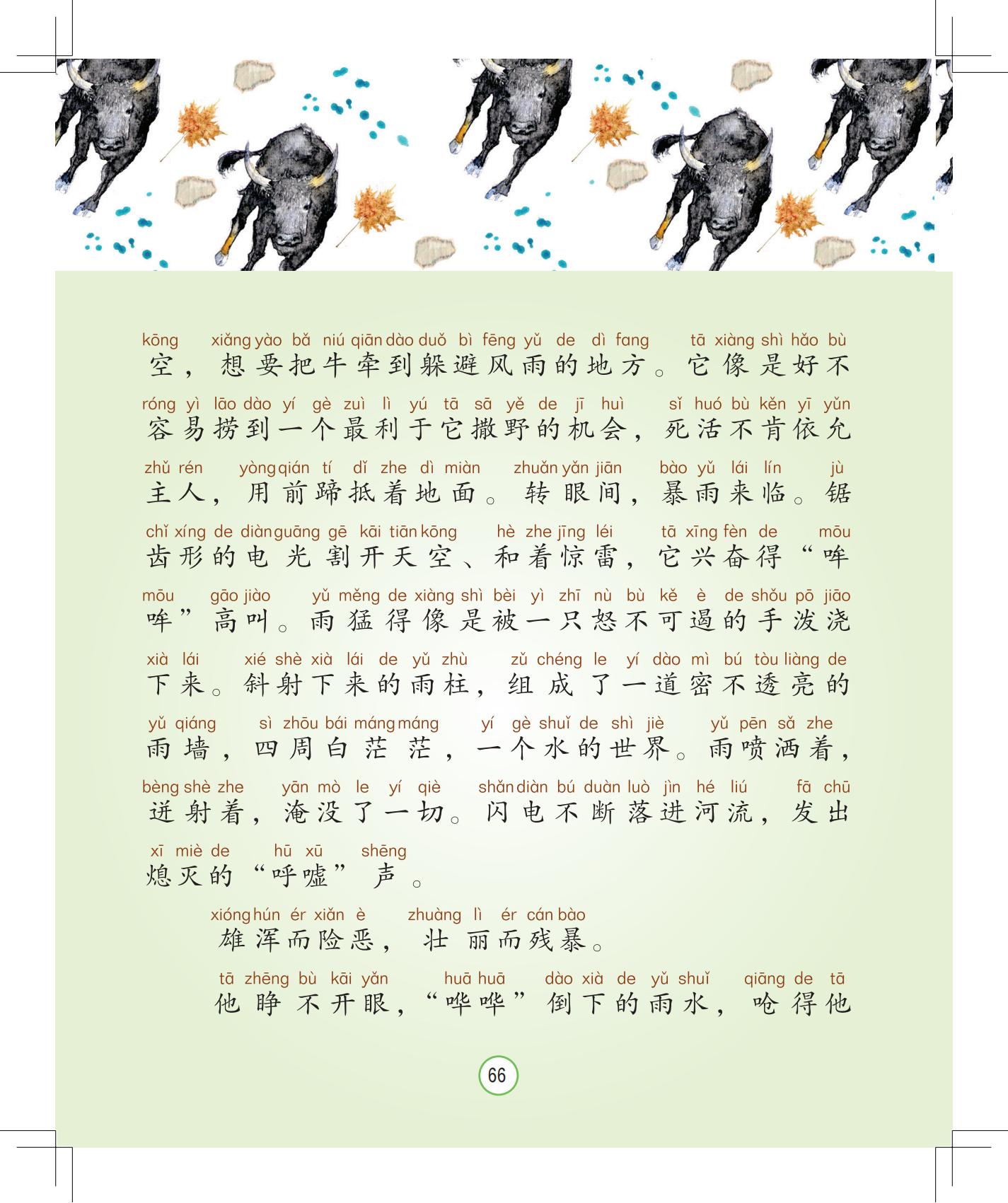 kōng xiǎng yào bǎ niú qiān dào duǒ bì fēng yǔ de dì fang tā xiàng shì hǎo bù
空，想要把牛牵到躲避风雨的地方。它像是好不

róng yì lāo dào yí gè zuì lì yú tā sā yě de jī huì sǐ huó bù kěn yī yǔn
容易捞到一个最利于它撒野的机会，死活不肯依允

zhǔ rén yòng qián tí dǐ zhe dì miàn zhuǎn yǎn jiān bào yǔ lái lín jù
主人，用前蹄抵着地面。转眼间，暴雨来临。锯

chǐ xíng de diàn guāng gē kāi tiān kōng hè zhe jīng léi tā xīng fèn de mōu
齿形的电光割开天空、和着惊雷，它兴奋得“哞

mōu gāo jiào yǔ měng de xiàng shì bèi yì zhī nù bù kě è de shǒu pō jiāo
哞”高叫。雨猛得像是被一只怒不可遏的手泼浇

xià lái xié shè xià lái de yǔ zhù zǔ chéng le yí dào mì bú tòu liàng de
下来。斜射下来的雨柱，组成了一道密不透亮的

yǔ qiáng sì zhōu bái máng máng yí gè shuǐ de shì jiè yǔ pēn sǎ zhe
雨墙，四周白茫茫，一个水的世界。雨喷洒着，

bèng shè zhe yān mò le yí qiè shǎn diàn bú duàn luò jìn hé liú fā chū
迸射着，淹没了一切。闪电不断落进河流，发出

xī miè de hū xū shēng
熄灭的“呼嘘”声。

xióng hún ér xiǎn è zhuàng lì ér cán bào
雄浑而险恶，壮丽而残暴。

tā zhēng bù kāi yǎn huā huā dào xià de yǔ shuǐ qiāng de tā
他睁不开眼，“哗哗”倒下的雨水，呛得他

66